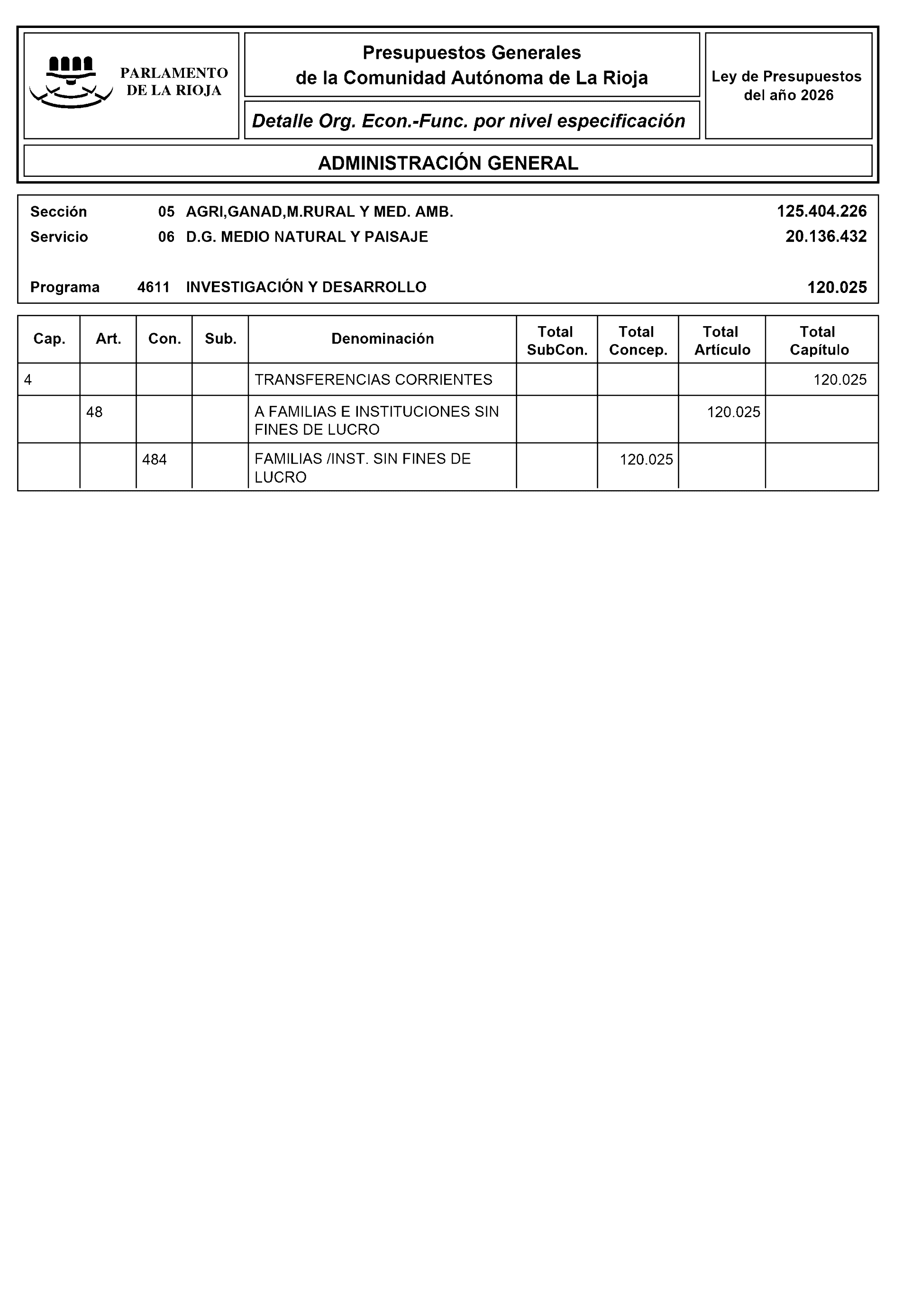 PARLAMENTO DE LA RIOJA

Presupuestos Generales
de la Comunidad Autónoma de La Rioja

Detalle Org. Econ.-Func. por nivel especificación

Ley de Presupuestos del año 2026

ADMINISTRACIÓN GENERAL

Sección 05 AGRI,GANAD,M.RURAL Y MED. AMB. 125.404.226
Servicio 06 D.G. MEDIO NATURAL Y PAISAJE 20.136.432

Programa 4611 INVESTIGACIÓN Y DESARROLLO 120.025

| Cap. | Art. | Con. | Sub. | Denominación | Total SubCon. | Total Concep. | Total Artículo | Total Capítulo |
|---|---|---|---|---|---|---|---|---|
| 4 | | | | TRANSFERENCIAS CORRIENTES | | | | 120.025 |
| | 48 | | | A FAMILIAS E INSTITUCIONES SIN FINES DE LUCRO | | | 120.025 | |
| | | 484 | | FAMILIAS /INST. SIN FINES DE LUCRO | | 120.025 | | |